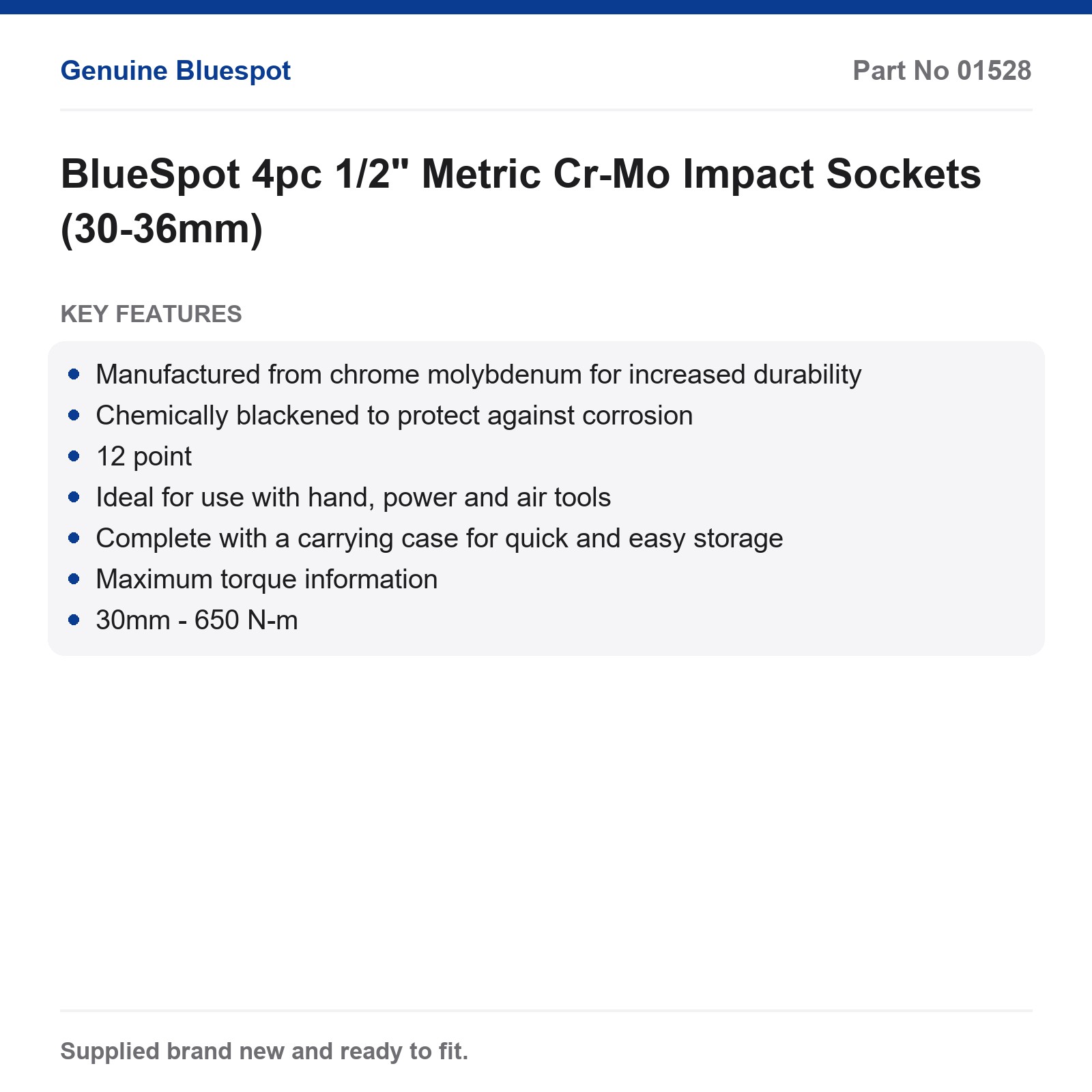 Genuine Bluespot

Part No 01528

BlueSpot 4pc 1/2" Metric Cr-Mo Impact Sockets (30-36mm)

KEY FEATURES

- Manufactured from chrome molybdenum for increased durability
- Chemically blackened to protect against corrosion
- 12 point
- Ideal for use with hand, power and air tools
- Complete with a carrying case for quick and easy storage
- Maximum torque information
- 30mm - 650 N-m

Supplied brand new and ready to fit.